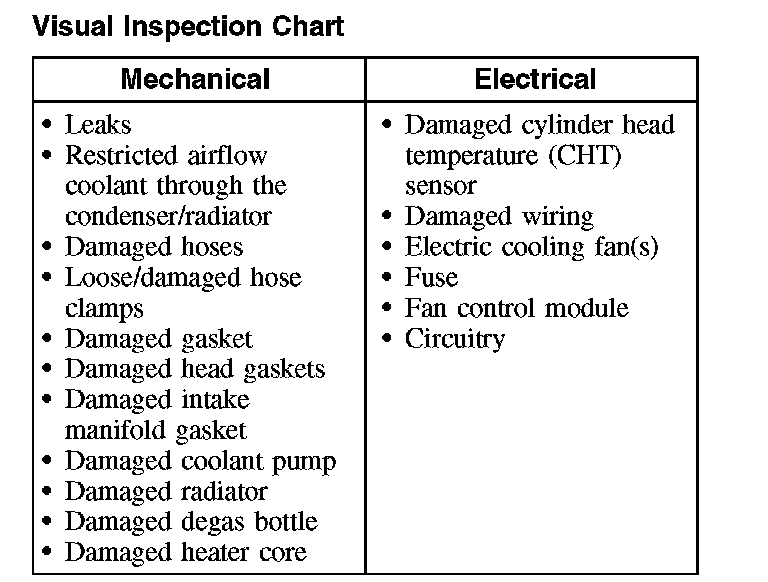 Visual Inspection Chart

| Mechanical | Electrical |
|---|---|
| • Leaks<br>• Restricted airflow coolant through the condenser/radiator<br>• Damaged hoses<br>• Loose/damaged hose clamps<br>• Damaged gasket<br>• Damaged head gaskets<br>• Damaged intake manifold gasket<br>• Damaged coolant pump<br>• Damaged radiator<br>• Damaged degas bottle<br>• Damaged heater core | • Damaged cylinder head temperature (CHT) sensor<br>• Damaged wiring<br>• Electric cooling fan(s)<br>• Fuse<br>• Fan control module<br>• Circuitry |